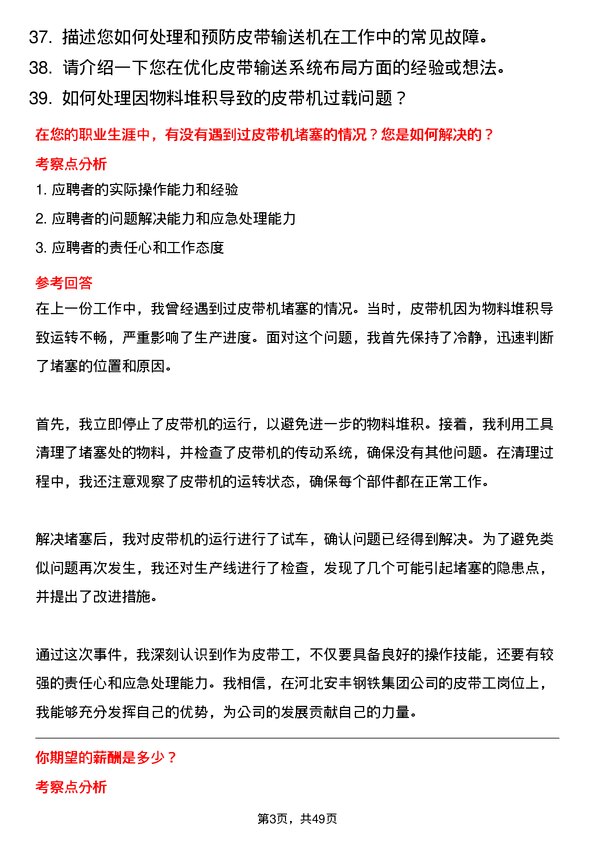 37. 描述您如何处理和预防皮带输送机在工作中的常见故障。

38. 请介绍一下您在优化皮带输送系统布局方面的经验或想法。

39. 如何处理因物料堆积导致的皮带机过载问题？

在您的职业生涯中，有没有遇到过皮带机堵塞的情况？您是如何解决的？

考察点分析

1. 应聘者的实际操作能力和经验

2. 应聘者的问题解决能力和应急处理能力

3. 应聘者的责任心和工作态度

参考回答

在上一份工作中，我曾经遇到过皮带机堵塞的情况。当时，皮带机因为物料堆积导致运转不畅，严重影响了生产进度。面对这个问题，我首先保持了冷静，迅速判断了堵塞的位置和原因。

首先，我立即停止了皮带机的运行，以避免进一步的物料堆积。接着，我利用工具清理了堵塞处的物料，并检查了皮带机的传动系统，确保没有其他问题。在清理过程中，我还注意观察了皮带机的运转状态，确保每个部件都在正常工作。

解决堵塞后，我对皮带机的运行进行了试车，确认问题已经得到解决。为了避免类似问题再次发生，我还对生产线进行了检查，发现了几个可能引起堵塞的隐患点，并提出了改进措施。

通过这次事件，我深刻认识到作为皮带工，不仅要具备良好的操作技能，还要有较强的责任心和应急处理能力。我相信，在河北安丰钢铁集团公司的皮带工岗位上，我能够充分发挥自己的优势，为公司的发展贡献自己的力量。

你期望的薪酬是多少？

考察点分析

第3页，共49页